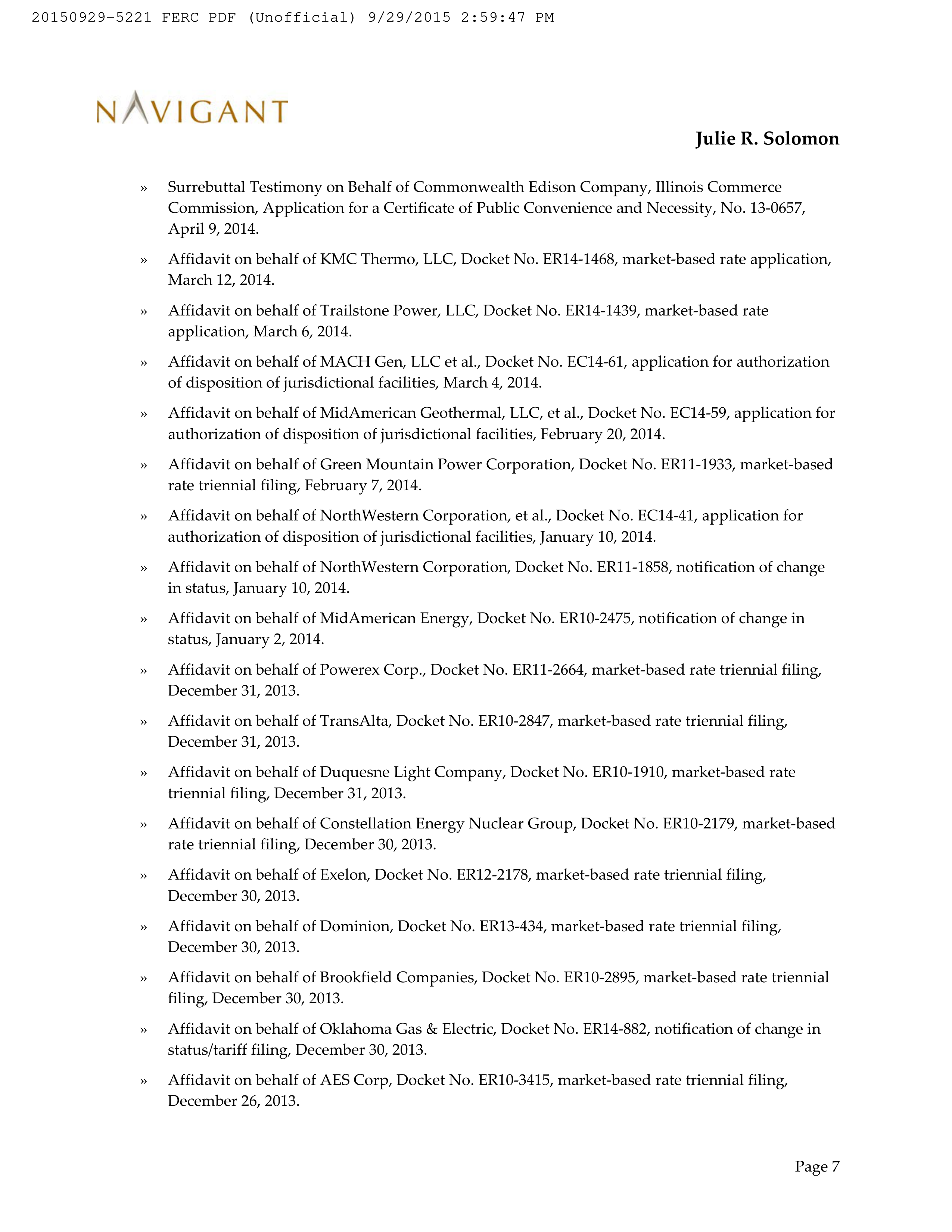 20150929-5221 FERC PDF (Unofficial) 9/29/2015 2:59:47 PM

NAVIGANT

Julie R. Solomon

» Surrebuttal Testimony on Behalf of Commonwealth Edison Company, Illinois Commerce Commission, Application for a Certificate of Public Convenience and Necessity, No. 13-0657, April 9, 2014.

» Affidavit on behalf of KMC Thermo, LLC, Docket No. ER14-1468, market-based rate application, March 12, 2014.

» Affidavit on behalf of Trailstone Power, LLC, Docket No. ER14-1439, market-based rate application, March 6, 2014.

» Affidavit on behalf of MACH Gen, LLC et al., Docket No. EC14-61, application for authorization of disposition of jurisdictional facilities, March 4, 2014.

» Affidavit on behalf of MidAmerican Geothermal, LLC, et al., Docket No. EC14-59, application for authorization of disposition of jurisdictional facilities, February 20, 2014.

» Affidavit on behalf of Green Mountain Power Corporation, Docket No. ER11-1933, market-based rate triennial filing, February 7, 2014.

» Affidavit on behalf of NorthWestern Corporation, et al., Docket No. EC14-41, application for authorization of disposition of jurisdictional facilities, January 10, 2014.

» Affidavit on behalf of NorthWestern Corporation, Docket No. ER11-1858, notification of change in status, January 10, 2014.

» Affidavit on behalf of MidAmerican Energy, Docket No. ER10-2475, notification of change in status, January 2, 2014.

» Affidavit on behalf of Powerex Corp., Docket No. ER11-2664, market-based rate triennial filing, December 31, 2013.

» Affidavit on behalf of TransAlta, Docket No. ER10-2847, market-based rate triennial filing, December 31, 2013.

» Affidavit on behalf of Duquesne Light Company, Docket No. ER10-1910, market-based rate triennial filing, December 31, 2013.

» Affidavit on behalf of Constellation Energy Nuclear Group, Docket No. ER10-2179, market-based rate triennial filing, December 30, 2013.

» Affidavit on behalf of Exelon, Docket No. ER12-2178, market-based rate triennial filing, December 30, 2013.

» Affidavit on behalf of Dominion, Docket No. ER13-434, market-based rate triennial filing, December 30, 2013.

» Affidavit on behalf of Brookfield Companies, Docket No. ER10-2895, market-based rate triennial filing, December 30, 2013.

» Affidavit on behalf of Oklahoma Gas & Electric, Docket No. ER14-882, notification of change in status/tariff filing, December 30, 2013.

» Affidavit on behalf of AES Corp, Docket No. ER10-3415, market-based rate triennial filing, December 26, 2013.

Page 7